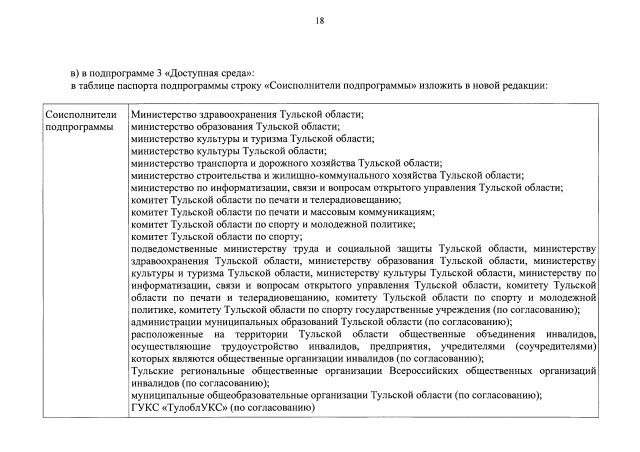 18

в) в подпрограмме 3 «Доступная среда»:
в таблице паспорта подпрограммы строку «Соисполнители подпрограммы» изложить в новой редакции:

| Соисполнители подпрограммы | Министерство здравоохранения Тульской области; министерство образования Тульской области; министерство культуры и туризма Тульской области; министерство культуры Тульской области; министерство транспорта и дорожного хозяйства Тульской области; министерство строительства и жилищно-коммунального хозяйства Тульской области; министерство по информатизации, связи и вопросам открытого управления Тульской области; комитет Тульской области по печати и телерадиовещанию; комитет Тульской области по печати и массовым коммуникациям; комитет Тульской области по спорту и молодежной политике; комитет Тульской области по спорту; подведомственные министерству труда и социальной защиты Тульской области, министерству здравоохранения Тульской области, министерству образования Тульской области, министерству культуры и туризма Тульской области, министерству культуры Тульской области, министерству по информатизации, связи и вопросам открытого управления Тульской области, комитету Тульской области по печати и телерадиовещанию, комитету Тульской области по спорту и молодежной политике, комитету Тульской области по спорту государственные учреждения (по согласованию); администрации муниципальных образований Тульской области (по согласованию); расположенные на территории Тульской области общественные объединения инвалидов, осуществляющие трудоустройство инвалидов, предприятия, учредителями (соучредителями) которых являются общественные организации инвалидов (по согласованию); Тульские региональные общественные организации Всероссийских общественных организаций инвалидов (по согласованию); муниципальные общеобразовательные организации Тульской области (по согласованию); ГУКС «ТулоблУКС» (по согласованию) |
|---|---|